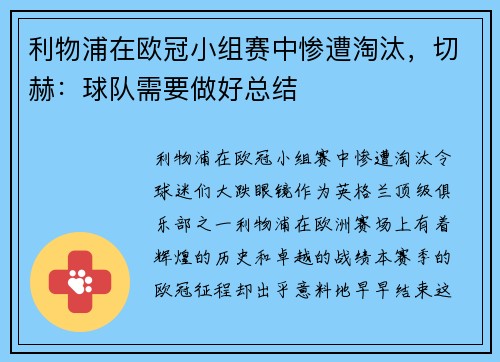 利物浦在欧冠小组赛中惨遭淘汰，切赫：球队需要做好总结

利物浦在欧冠小组赛中惨遭淘汰令球迷们大跌眼镜作为英格兰顶级俱乐部之一利物浦在欧洲赛场上有着辉煌的历史和卓越的战绩本赛季的欧冠征程却出乎意料地早早结束这